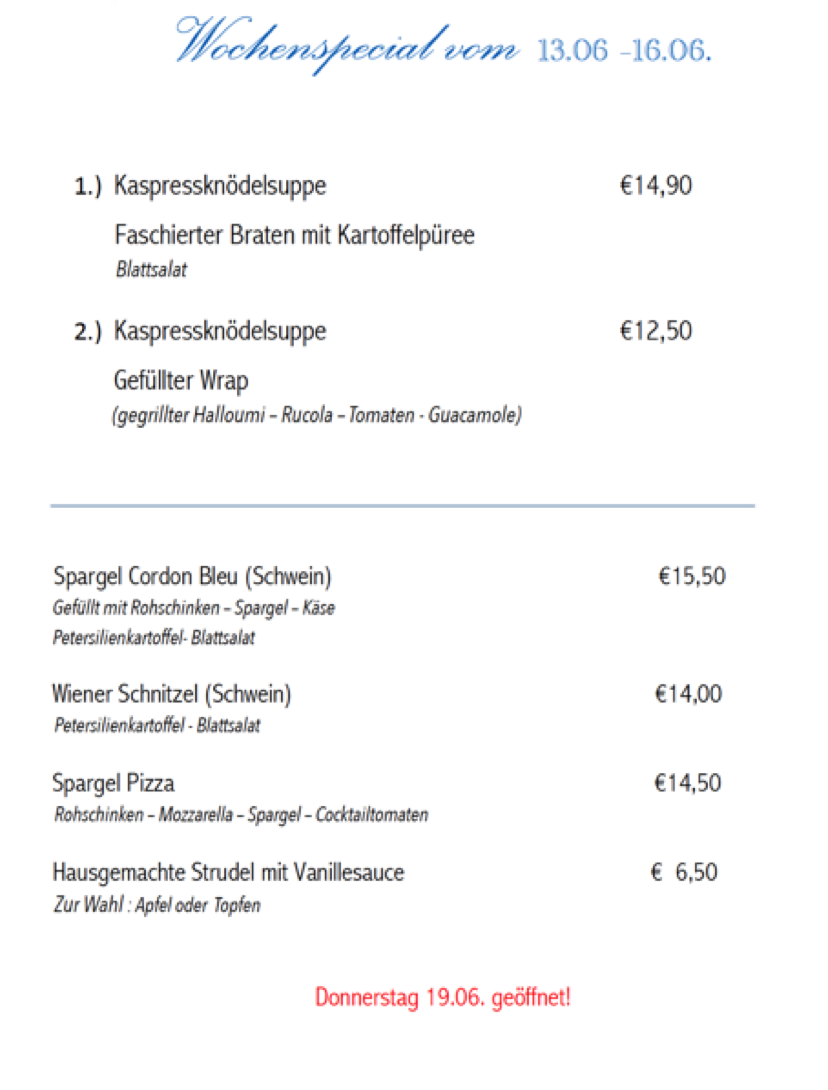 Wochenspecial vom 13.06 -16.06.

1.) Kaspressknödelsuppe €14,90

Faschierter Braten mit Kartoffelpüree
Blattsalat

2.) Kaspressknödelsuppe €12,50

Gefüllter Wrap
(gegrillter Halloumi – Rucola – Tomaten - Guacamole)

Spargel Cordon Bleu (Schwein) €15,50
Gefüllt mit Rohschinken – Spargel – Käse
Petersilienkartoffel- Blattsalat

Wiener Schnitzel (Schwein) €14,00
Petersilienkartoffel - Blattsalat

Spargel Pizza €14,50
Rohschinken – Mozzarella – Spargel – Cocktailtomaten

Hausgemachte Strudel mit Vanillesauce € 6,50
Zur Wahl : Apfel oder Topfen

Donnerstag 19.06. geöffnet!